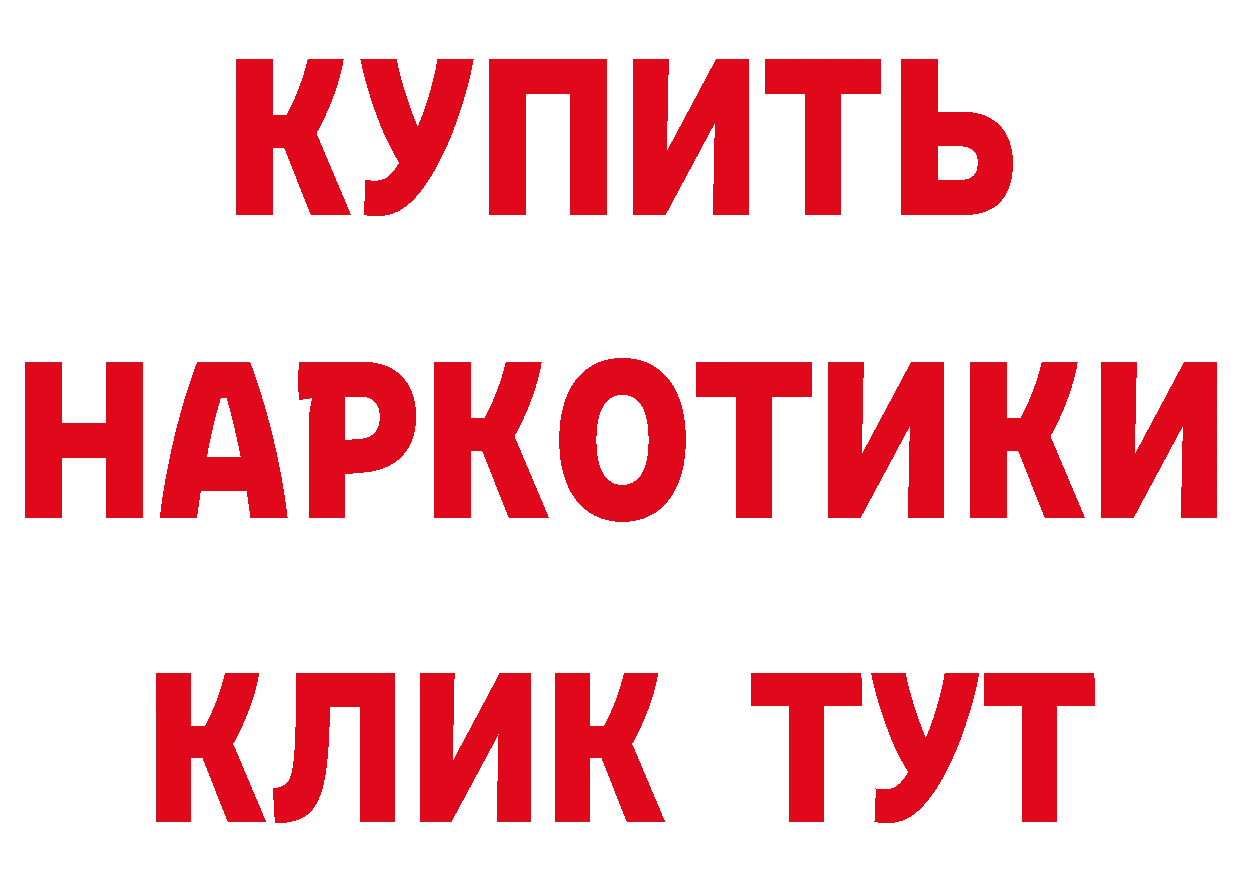 КУПИТЬ НАРКОТИКИ КЛИК ТУТ